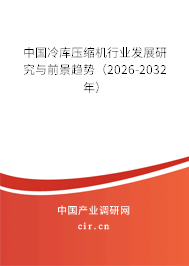 中国冷库压缩机行业发展研究与前景趋势（2026-2032年）

中国产业调研网
cir.cn